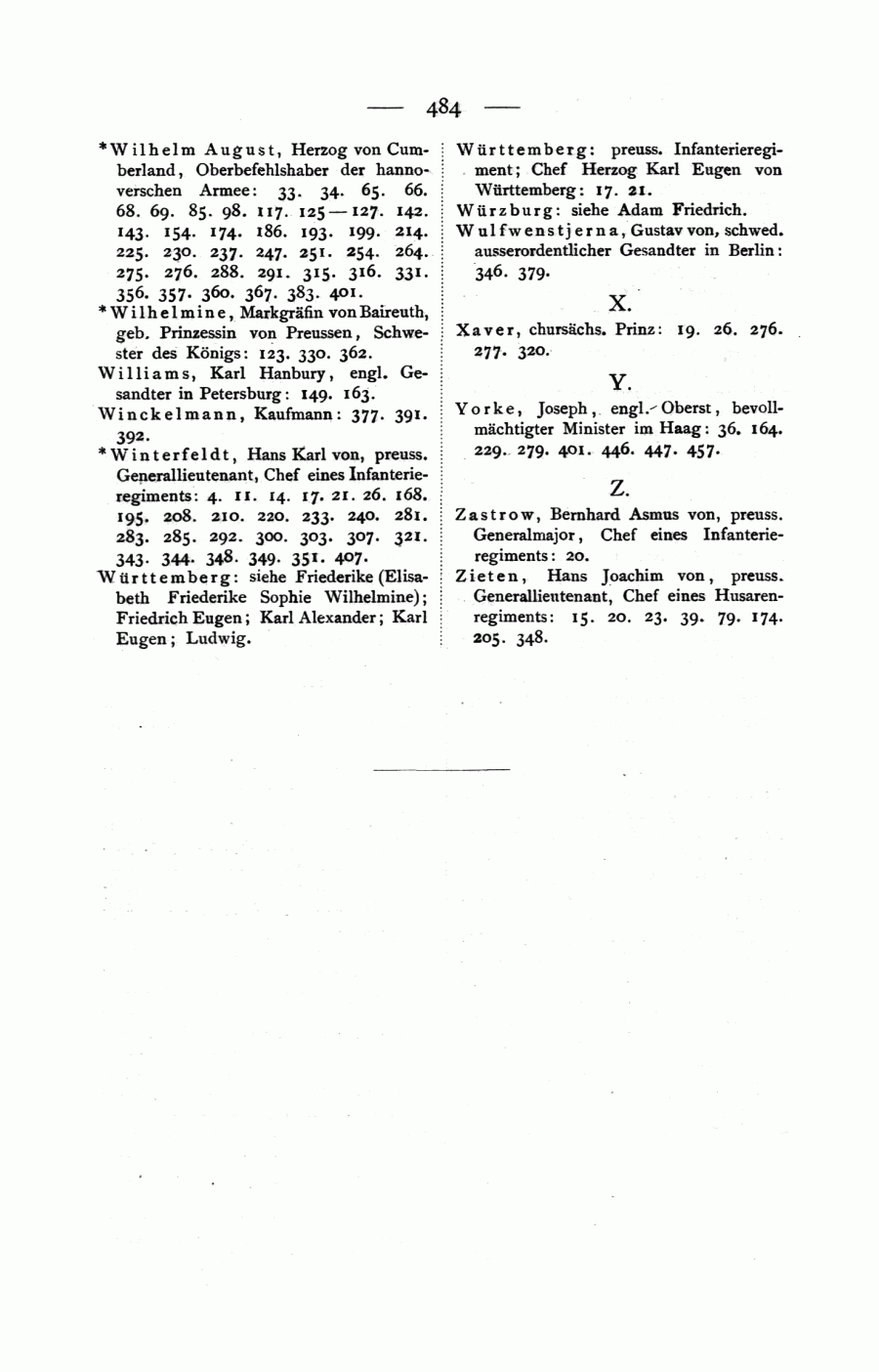 — 484 —

*Wilhelm August, Herzog von Cumberland, Oberbefehlshaber der hannoverschen Armee: 33. 34. 65. 66. 68. 69. 85. 98. 117. 125—127. 142. 143. 154. 174. 186. 193. 199. 214. 225. 230. 237. 247. 251. 254. 264. 275. 276. 288. 291. 315. 316. 331. 356. 357. 360. 367. 383. 401.

*Wilhelmine, Markgräfin von Baireuth, geb. Prinzessin von Preussen, Schwester des Königs: 123. 330. 362.

Williams, Karl Hanbury, engl. Gesandter in Petersburg: 149. 163.

Winckelmann, Kaufmann: 377. 391. 392.

*Winterfeldt, Hans Karl von, preuss. Generallieutenant, Chef eines Infanterieregiments: 4. 11. 14. 17. 21. 26. 168. 195. 208. 210. 220. 233. 240. 281. 283. 285. 292. 300. 303. 307. 321. 343. 344. 348. 349. 351. 407.

Württemberg: siehe Friederike (Elisabeth Friederike Sophie Wilhelmine); Friedrich Eugen; Karl Alexander; Karl Eugen; Ludwig.

Württemberg: preuss. Infanterieregiment; Chef Herzog Karl Eugen von Württemberg: 17. 21.

Würzburg: siehe Adam Friedrich.

Wulfwenstjerna, Gustav von, schwed. ausserordentlicher Gesandter in Berlin: 346. 379.

X.

Xaver, chursächs. Prinz: 19. 26. 276. 277. 320.

Y.

Yorke, Joseph, engl. Oberst, bevollmächtigter Minister im Haag: 36. 164. 229. 279. 401. 446. 447. 457.

Z.

Zastrow, Bernhard Asmus von, preuss. Generalmajor, Chef eines Infanterieregiments: 20.

Zieten, Hans Joachim von, preuss. Generallieutenant, Chef eines Husarenregiments: 15. 20. 23. 39. 79. 174. 205. 348.